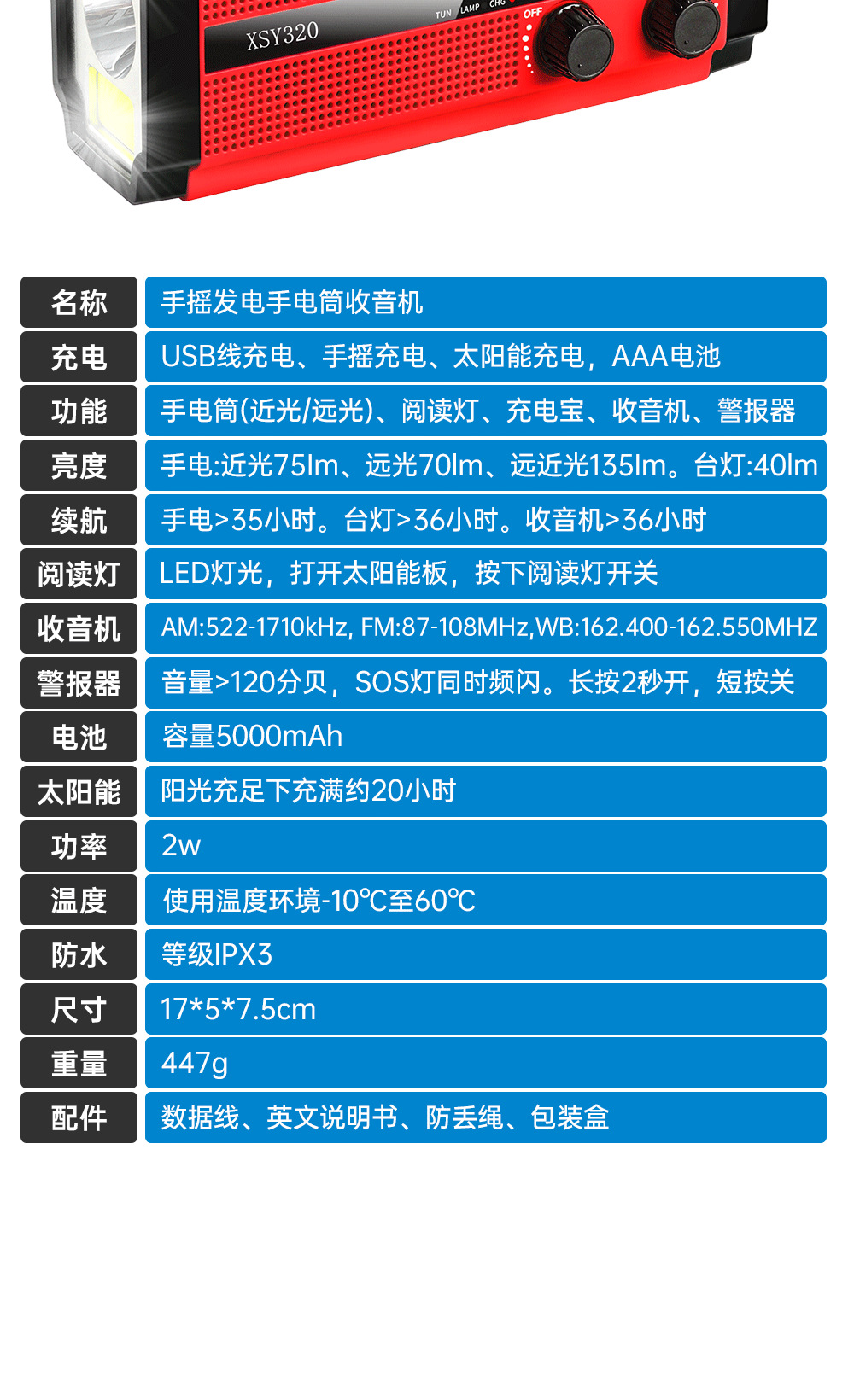 XSY320 TUN LAMP CHG OFF

| 名称 | 手摇发电手电筒收音机 |
|---|---|
| 充电 | USB线充电、手摇充电、太阳能充电，AAA电池 |
| 功能 | 手电筒(近光/远光)、阅读灯、充电宝、收音机、警报器 |
| 亮度 | 手电:近光75lm、远光70lm、远近光135lm。台灯:40lm |
| 续航 | 手电>35小时。台灯>36小时。收音机>36小时 |
| 阅读灯 | LED灯光，打开太阳能板，按下阅读灯开关 |
| 收音机 | AM:522-1710kHz, FM:87-108MHz,WB:162.400-162.550MHZ |
| 警报器 | 音量>120分贝，SOS灯同时频闪。长按2秒开，短按关 |
| 电池 | 容量5000mAh |
| 太阳能 | 阳光充足下充满约20小时 |
| 功率 | 2w |
| 温度 | 使用温度环境-10℃至60℃ |
| 防水 | 等级IPX3 |
| 尺寸 | 17*5*7.5cm |
| 重量 | 447g |
| 配件 | 数据线、英文说明书、防丢绳、包装盒 |